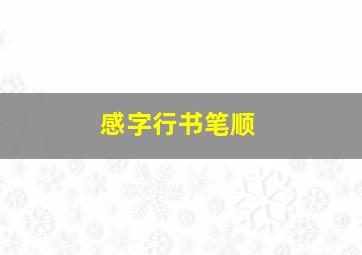 感字行书笔顺